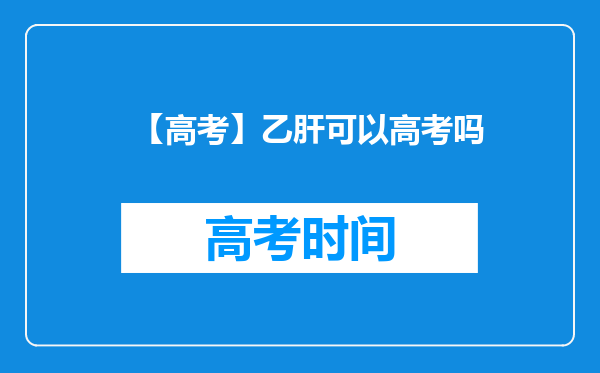 【高考】乙肝可以高考吗

高考时间